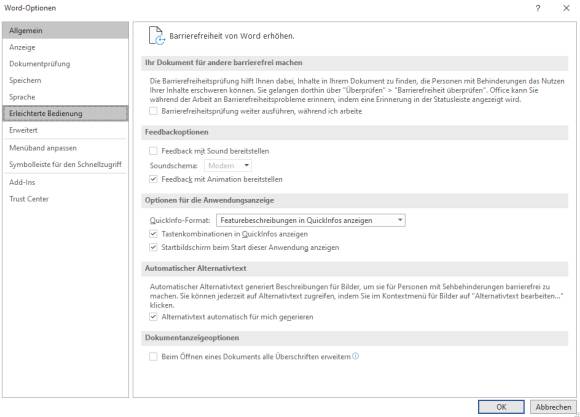 Word-Optionen

?

Allgemein
Anzeige
Dokumentprüfung
Speichern
Sprache
Erleichterte Bedienung
Erweitert
Menüband anpassen
Symbolleiste für den Schnellzugriff
Add-Ins
Trust Center

Barrierefreiheit von Word erhöhen.

Ihr Dokument für andere barrierefrei machen

Die Barrierefreiheitsprüfung hilft Ihnen dabei, Inhalte in Ihrem Dokument zu finden, die Personen mit Behinderungen das Nutzen Ihrer Inhalte erschweren können. Sie gelangen dorthin über "Überprüfen" > "Barrierefreiheit überprüfen". Office kann Sie während der Arbeit an Barrierefreiheitsprobleme erinnern, indem eine Erinnerung in der Statusleiste angezeigt wird.

Barrierefreiheitsprüfung weiter ausführen, während ich arbeite

Feedbackoptionen

Feedback mit Sound bereitstellen
Soundschema: Modern
Feedback mit Animation bereitstellen

Optionen für die Anwendungsanzeige

QuickInfo-Format: Featurebeschreibungen in QuickInfos anzeigen
Tastenkombinationen in QuickInfos anzeigen
Startbildschirm beim Start dieser Anwendung anzeigen

Automatischer Alternativtext

Automatischer Alternativtext generiert Beschreibungen für Bilder, um sie für Personen mit Sehbehinderungen barrierefrei zu machen. Sie können jederzeit auf Alternativtext zugreifen, indem Sie im Kontextmenü für Bilder auf "Alternativtext bearbeiten..." klicken.

Alternativtext automatisch für mich generieren

Dokumentanzeigeoptionen

Beim Öffnen eines Dokuments alle Überschriften erweitern

OK
Abbrechen